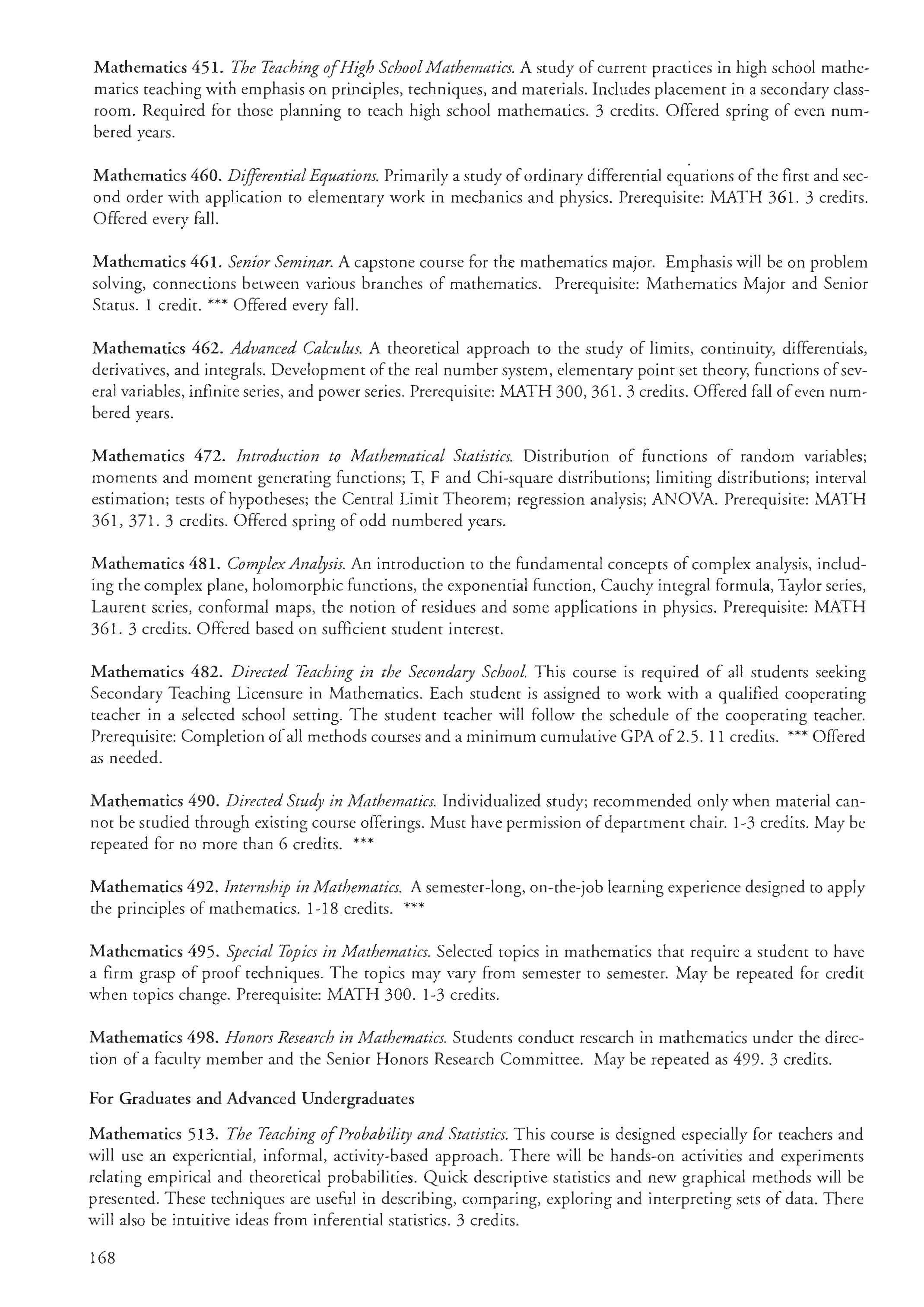 Mathematics 451. The Teaching of High School Mathematics. A study of current practices in high school mathematics teaching with emphasis on principles, techniques, and materials. Includes placement in a secondary classroom. Required for those planning to teach high school mathematics. 3 credits. Offered spring of even numbered years.

Mathematics 460. Differential Equations. Primarily a study of ordinary differential equations of the first and second order with application to elementary work in mechanics and physics. Prerequisite: MATH 361. 3 credits. Offered every fall.

Mathematics 461. Senior Seminar. A capstone course for the mathematics major. Emphasis will be on problem solving, connections between various branches of mathematics. Prerequisite: Mathematics Major and Senior Status. 1 credit. *** Offered every fall.

Mathematics 462. Advanced Calculus. A theoretical approach to the study of limits, continuity, differentials, derivatives, and integrals. Development of the real number system, elementary point set theory, functions of several variables, infinite series, and power series. Prerequisite: MATH 300, 361. 3 credits. Offered fall of even numbered years.

Mathematics 472. Introduction to Mathematical Statistics. Distribution of functions of random variables; moments and moment generating functions; T, F and Chi-square distributions; limiting distributions; interval estimation; tests of hypotheses; the Central Limit Theorem; regression analysis; ANOVA. Prerequisite: MATH 361, 371. 3 credits. Offered spring of odd numbered years.

Mathematics 481. Complex Analysis. An introduction to the fundamental concepts of complex analysis, including the complex plane, holomorphic functions, the exponential function, Cauchy integral formula, Taylor series, Laurent series, conformal maps, the notion of residues and some applications in physics. Prerequisite: MATH 361. 3 credits. Offered based on sufficient student interest.

Mathematics 482. Directed Teaching in the Secondary School. This course is required of all students seeking Secondary Teaching Licensure in Mathematics. Each student is assigned to work with a qualified cooperating teacher in a selected school setting. The student teacher will follow the schedule of the cooperating teacher. Prerequisite: Completion of all methods courses and a minimum cumulative GPA of 2.5. 11 credits. *** Offered as needed.

Mathematics 490. Directed Study in Mathematics. Individualized study; recommended only when material cannot be studied through existing course offerings. Must have permission of department chair. 1-3 credits. May be repeated for no more than 6 credits. ***

Mathematics 492. Internship in Mathematics. A semester-long, on-the-job learning experience designed to apply the principles of mathematics. 1-18 credits. ***

Mathematics 495. Special Topics in Mathematics. Selected topics in mathematics that require a student to have a firm grasp of proof techniques. The topics may vary from semester to semester. May be repeated for credit when topics change. Prerequisite: MATH 300. 1-3 credits.

Mathematics 498. Honors Research in Mathematics. Students conduct research in mathematics under the direction of a faculty member and the Senior Honors Research Committee. May be repeated as 499. 3 credits.

For Graduates and Advanced Undergraduates

Mathematics 513. The Teaching of Probability and Statistics. This course is designed especially for teachers and will use an experiential, informal, activity-based approach. There will be hands-on activities and experiments relating empirical and theoretical probabilities. Quick descriptive statistics and new graphical methods will be presented. These techniques are useful in describing, comparing, exploring and interpreting sets of data. There will also be intuitive ideas from inferential statistics. 3 credits.

168